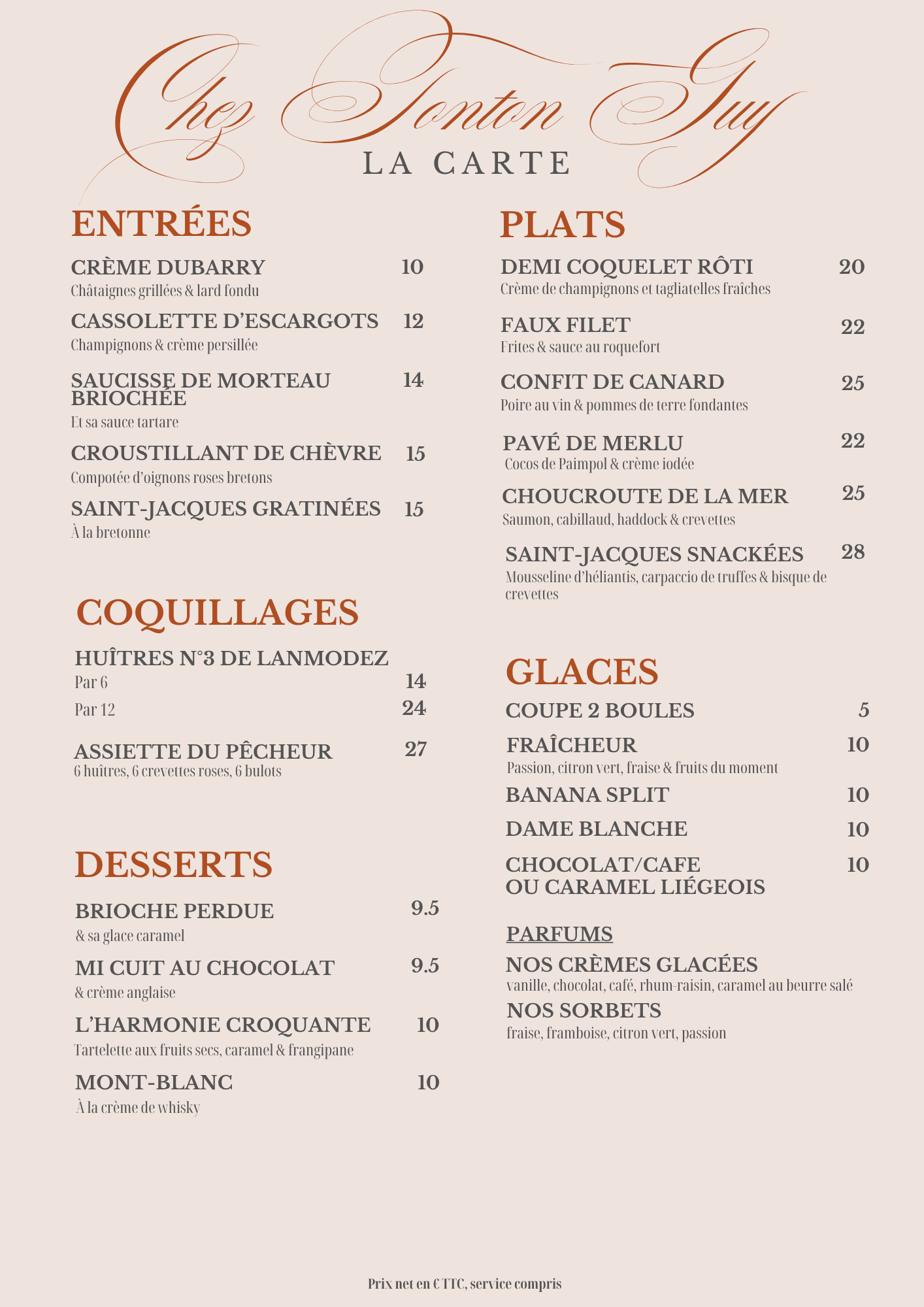 Chez Tonton Guy
LA CARTE

ENTRÉES

CRÈME DUBARRY 10
Châtaignes grillées & lard fondu

CASSOLETTE D'ESCARGOTS 12
Champignons & crème persillée

SAUCISSE DE MORTEAU BRIOCHÉE 14
Et sa sauce tartare

CROUSTILLANT DE CHÈVRE 15
Compotée d'oignons roses bretons

SAINT-JACQUES GRATINÉES 15
À la bretonne

COQUILLAGES

HUÎTRES N°3 DE LANMODEZ
Par 6 14
Par 12 24

ASSIETTE DU PÊCHEUR 27
6 huîtres, 6 crevettes roses, 6 bulots

DESSERTS

BRIOCHE PERDUE 9.5
& sa glace caramel

MI CUIT AU CHOCOLAT 9.5
& crème anglaise

L'HARMONIE CROQUANTE 10
Tartelette aux fruits secs, caramel & frangipane

MONT-BLANC 10
À la crème de whisky

PLATS

DEMI COQUELET RÔTI 20
Crème de champignons et tagliatelles fraîches

FAUX FILET 22
Frites & sauce au roquefort

CONFIT DE CANARD 25
Poire au vin & pommes de terre fondantes

PAVÉ DE MERLU 22
Cocos de Paimpol & crème iodée

CHOUCROUTE DE LA MER 25
Saumon, cabillaud, haddock & crevettes

SAINT-JACQUES SNACKÉES 28
Mousseline d'héliantis, carpaccio de truffes & bisque de crevettes

GLACES

COUPE 2 BOULES 5

FRAÎCHEUR 10
Passion, citron vert, fraise & fruits du moment

BANANA SPLIT 10

DAME BLANCHE 10

CHOCOLAT/CAFE OU CARAMEL LIÉGEOIS 10

PARFUMS

NOS CRÈMES GLACÉES
vanille, chocolat, café, rhum-raisin, caramel au beurre salé

NOS SORBETS
fraise, framboise, citron vert, passion

Prix net en € TTC, service compris